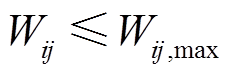 $W_{ij} \leqslant W_{ij,\max}$